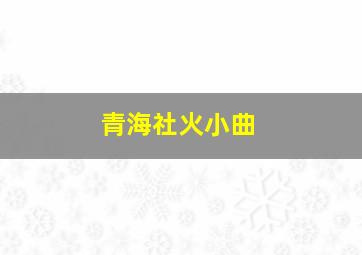 青海社火小曲